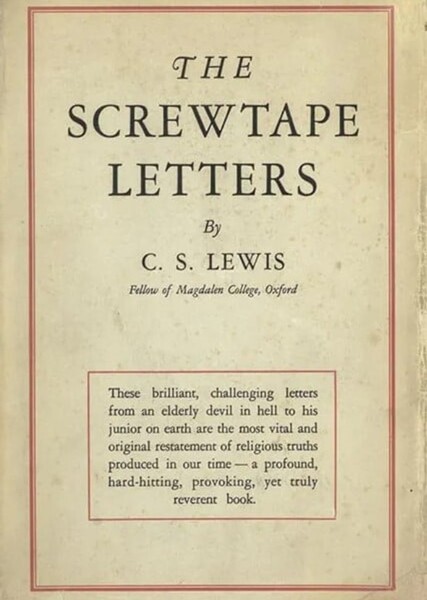 THE
SCREWTAPE
LETTERS

By

C. S. LEWIS

Fellow of Magdalen College, Oxford

These brilliant, challenging letters from an elderly devil in hell to his junior on earth are the most vital and original restatement of religious truths produced in our time — a profound, hard-hitting, provoking, yet truly reverent book.